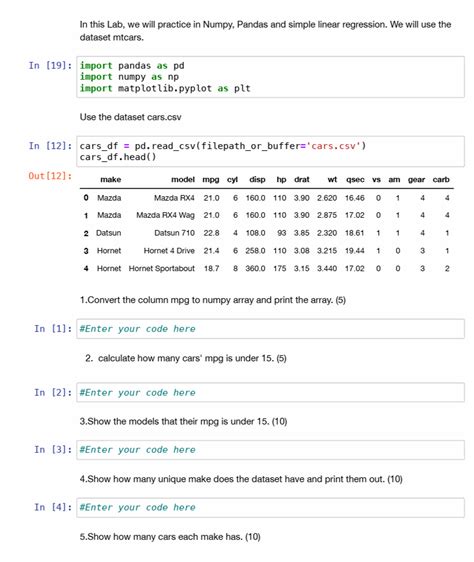 In this Lab, we will practice in Numpy, Pandas and simple linear regression. We will use the dataset mtcars.

In [19]: import pandas as pd
import numpy as np
import matplotlib.pyplot as plt

Use the dataset cars.csv

In [12]: cars_df = pd.read_csv(filepath_or_buffer='cars.csv')
cars_df.head()

Out[12]:

| | make | model | mpg | cyl | disp | hp | drat | wt | qsec | vs | am | gear | carb |
|---|---|---|---|---|---|---|---|---|---|---|---|---|---|
| 0 | Mazda | Mazda RX4 | 21.0 | 6 | 160.0 | 110 | 3.90 | 2.620 | 16.46 | 0 | 1 | 4 | 4 |
| 1 | Mazda | Mazda RX4 Wag | 21.0 | 6 | 160.0 | 110 | 3.90 | 2.875 | 17.02 | 0 | 1 | 4 | 4 |
| 2 | Datsun | Datsun 710 | 22.8 | 4 | 108.0 | 93 | 3.85 | 2.320 | 18.61 | 1 | 1 | 4 | 1 |
| 3 | Hornet | Hornet 4 Drive | 21.4 | 6 | 258.0 | 110 | 3.08 | 3.215 | 19.44 | 1 | 0 | 3 | 1 |
| 4 | Hornet | Hornet Sportabout | 18.7 | 8 | 360.0 | 175 | 3.15 | 3.440 | 17.02 | 0 | 0 | 3 | 2 |

1.Convert the column mpg to numpy array and print the array. (5)

In [1]: #Enter your code here

2. calculate how many cars' mpg is under 15. (5)

In [2]: #Enter your code here

3.Show the models that their mpg is under 15. (10)

In [3]: #Enter your code here

4.Show how many unique make does the dataset have and print them out. (10)

In [4]: #Enter your code here

5.Show how many cars each make has. (10)